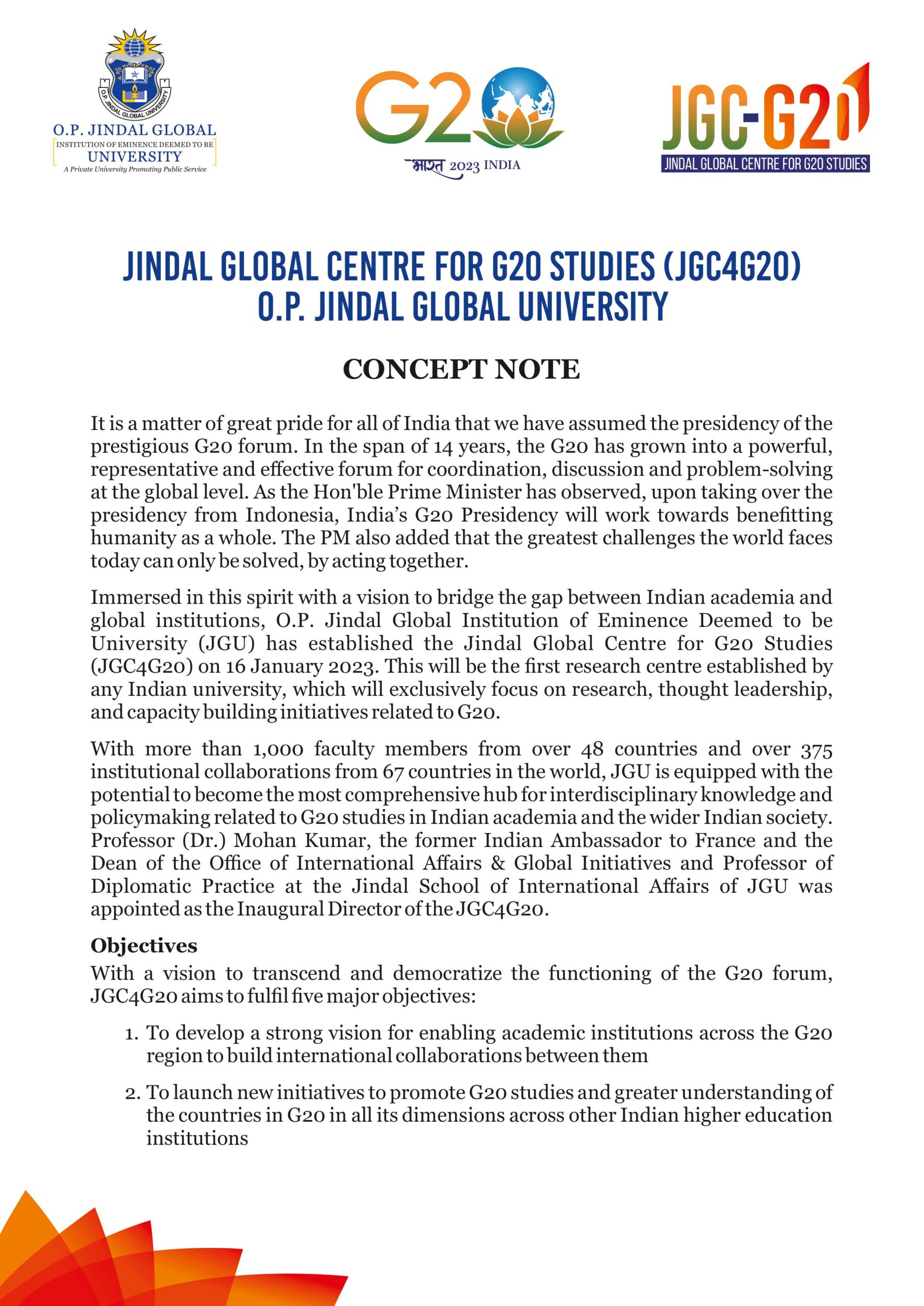 O.P. JINDAL GLOBAL UNIVERSITY
O.P. JINDAL GLOBAL
INSTITUTION OF EMINENCE DEEMED TO BE
UNIVERSITY
A Private University Promoting Public Service

G20
भारत 2023 INDIA

JGC-G20
JINDAL GLOBAL CENTRE FOR G20 STUDIES

JINDAL GLOBAL CENTRE FOR G20 STUDIES (JGC4G20)
O.P. JINDAL GLOBAL UNIVERSITY

CONCEPT NOTE

It is a matter of great pride for all of India that we have assumed the presidency of the prestigious G20 forum. In the span of 14 years, the G20 has grown into a powerful, representative and effective forum for coordination, discussion and problem-solving at the global level. As the Hon'ble Prime Minister has observed, upon taking over the presidency from Indonesia, India's G20 Presidency will work towards benefitting humanity as a whole. The PM also added that the greatest challenges the world faces today can only be solved, by acting together.

Immersed in this spirit with a vision to bridge the gap between Indian academia and global institutions, O.P. Jindal Global Institution of Eminence Deemed to be University (JGU) has established the Jindal Global Centre for G20 Studies (JGC4G20) on 16 January 2023. This will be the first research centre established by any Indian university, which will exclusively focus on research, thought leadership, and capacity building initiatives related to G20.

With more than 1,000 faculty members from over 48 countries and over 375 institutional collaborations from 67 countries in the world, JGU is equipped with the potential to become the most comprehensive hub for interdisciplinary knowledge and policymaking related to G20 studies in Indian academia and the wider Indian society. Professor (Dr.) Mohan Kumar, the former Indian Ambassador to France and the Dean of the Office of International Affairs & Global Initiatives and Professor of Diplomatic Practice at the Jindal School of International Affairs of JGU was appointed as the Inaugural Director of the JGC4G20.

Objectives
With a vision to transcend and democratize the functioning of the G20 forum, JGC4G20 aims to fulfil five major objectives:

1. To develop a strong vision for enabling academic institutions across the G20 region to build international collaborations between them

2. To launch new initiatives to promote G20 studies and greater understanding of the countries in G20 in all its dimensions across other Indian higher education institutions